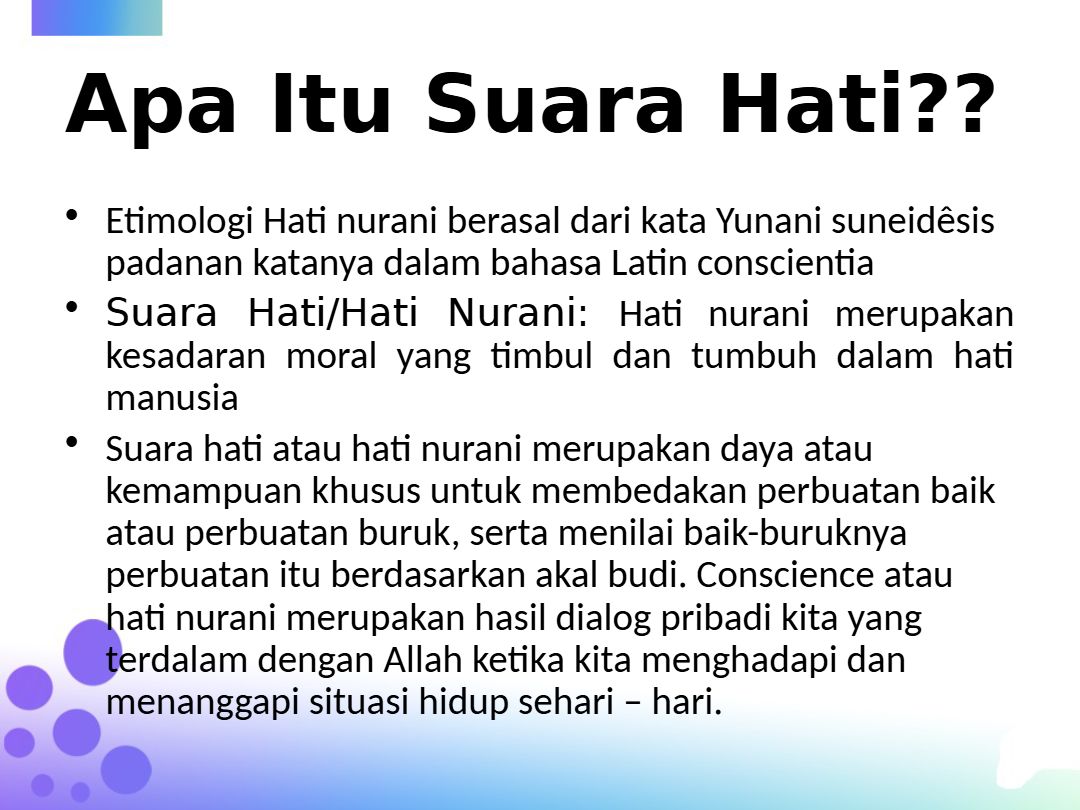 Apa Itu Suara Hati??

• Etimologi Hati nurani berasal dari kata Yunani suneidêsis padanan katanya dalam bahasa Latin conscientia

• Suara Hati/Hati Nurani: Hati nurani merupakan kesadaran moral yang timbul dan tumbuh dalam hati manusia

• Suara hati atau hati nurani merupakan daya atau kemampuan khusus untuk membedakan perbuatan baik atau perbuatan buruk, serta menilai baik-buruknya perbuatan itu berdasarkan akal budi. Conscience atau hati nurani merupakan hasil dialog pribadi kita yang terdalam dengan Allah ketika kita menghadapi dan menanggapi situasi hidup sehari – hari.